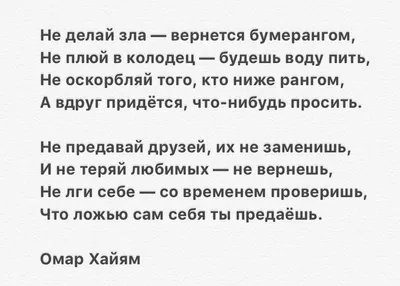 Не делай зла — вернется бумерангом,
Не плюй в колодец — будешь воду пить,
Не оскорбляй того, кто ниже рангом,
А вдруг придётся, что-нибудь просить.

Не предавай друзей, их не заменишь,
И не теряй любимых — не вернешь,
Не лги себе — со временем проверишь,
Что ложью сам себя ты предаёшь.

Омар Хайям